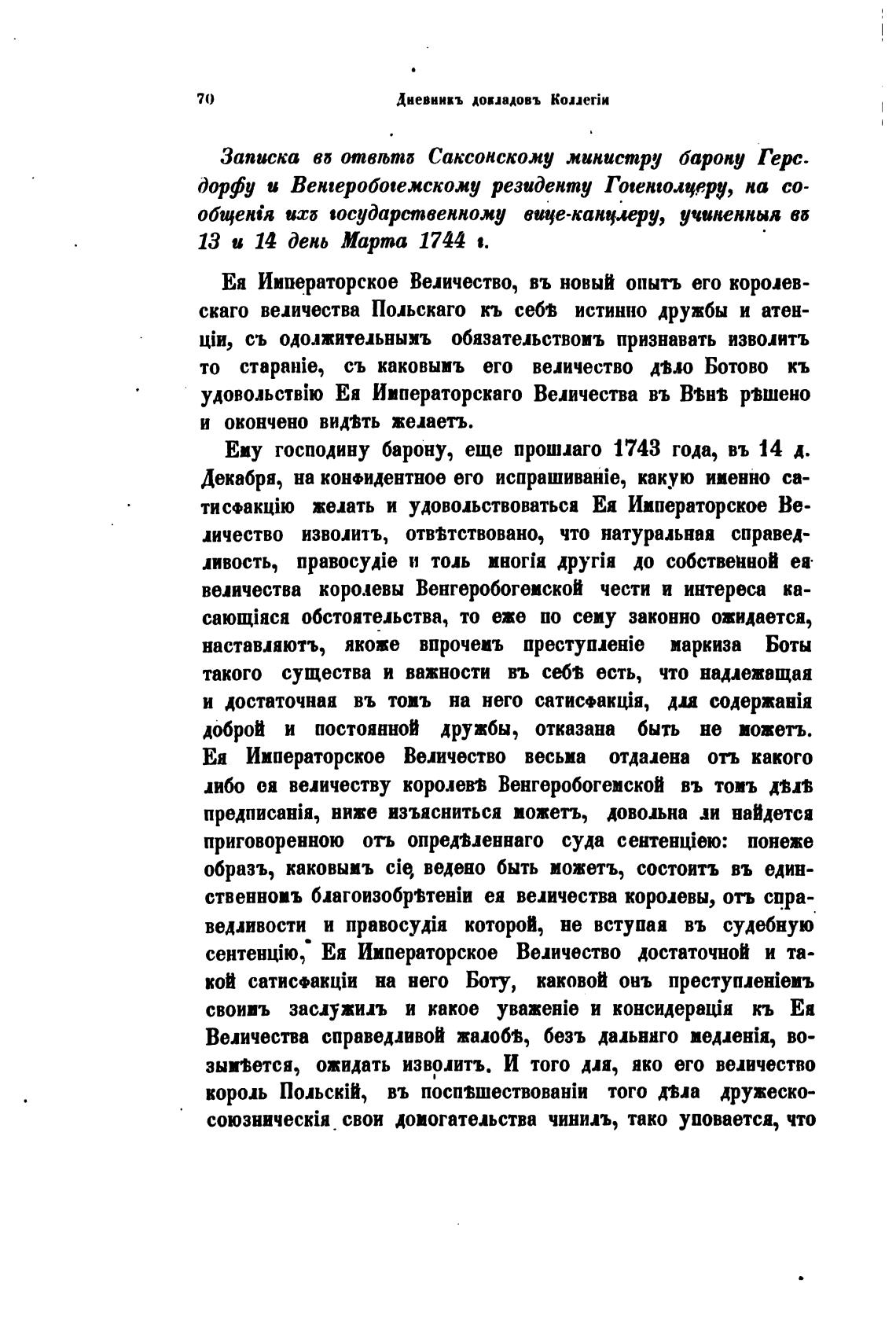 70 Дневникъ докладовъ Коллегіи

Записка въ отвѣтъ Саксонскому министру барону Герсдорфу и Венгеробогемскому резиденту Гогенголцеру, на сообщенія ихъ государственному вице-канцлеру, учиненныя въ 13 и 14 день Марта 1744 г.

Ея Императорское Величество, въ новый опытъ его королевскаго величества Польскаго къ себѣ истинно дружбы и атенціи, съ одолжительнымъ обязательствомъ признавать изволитъ то стараніе, съ каковымъ его величество дѣло Ботово къ удовольствію Ея Императорскаго Величества въ Вѣнѣ рѣшено и окончено видѣть желаетъ.

Ему господину барону, еще прошлаго 1743 года, въ 14 д. Декабря, на конфидентное его испрашиваніе, какую именно сатисфакцію желать и удовольствоваться Ея Императорское Величество изволитъ, отвѣтствовано, что натуральная справедливость, правосудіе и толь многія другія до собственной ея величества королевы Венгеробогемской чести и интереса касающіяся обстоятельства, то еже по сему законно ожидается, наставляютъ, якоже впрочемъ преступленіе маркиза Боты такого существа и важности въ себѣ есть, что надлежащая и достаточная въ томъ на него сатисфакція, для содержанія доброй и постоянной дружбы, отказана быть не можетъ. Ея Императорское Величество весьма отдалена отъ какого либо ея величеству королевѣ Венгеробогемской въ томъ дѣлѣ предписанія, ниже изъясниться можетъ, довольна ли найдется приговоренною отъ опредѣленнаго суда сентенціею: понеже образъ, каковымъ сіе ведено быть можетъ, состоитъ въ единственномъ благоизобрѣтеніи ея величества королевы, отъ справедливости и правосудія которой, не вступая въ судебную сентенцію, Ея Императорское Величество достаточной и такой сатисфакціи на него Боту, каковой онъ преступленіемъ своимъ заслужилъ и какое уваженіе и консидерація къ Ея Величества справедливой жалобѣ, безъ дальняго медленія, возымѣется, ожидать изволитъ. И того для, яко его величество король Польскій, въ поспѣшествованіи того дѣла дружескосоюзническія свои домогательства чинилъ, тако уповается, что